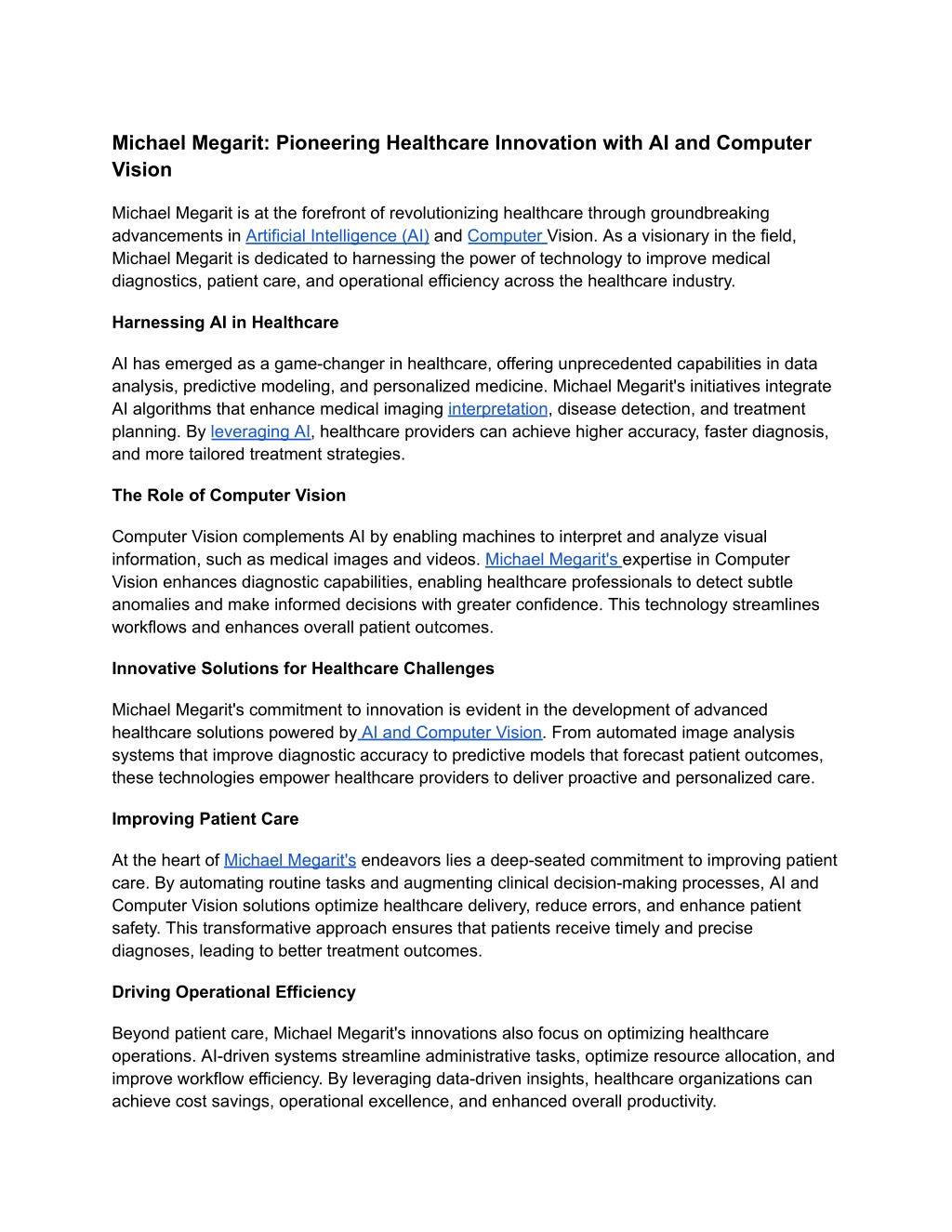 Michael Megarit: Pioneering Healthcare Innovation with AI and Computer Vision

Michael Megarit is at the forefront of revolutionizing healthcare through groundbreaking advancements in Artificial Intelligence (AI) and Computer Vision. As a visionary in the field, Michael Megarit is dedicated to harnessing the power of technology to improve medical diagnostics, patient care, and operational efficiency across the healthcare industry.

Harnessing AI in Healthcare

AI has emerged as a game-changer in healthcare, offering unprecedented capabilities in data analysis, predictive modeling, and personalized medicine. Michael Megarit's initiatives integrate AI algorithms that enhance medical imaging interpretation, disease detection, and treatment planning. By leveraging AI, healthcare providers can achieve higher accuracy, faster diagnosis, and more tailored treatment strategies.

The Role of Computer Vision

Computer Vision complements AI by enabling machines to interpret and analyze visual information, such as medical images and videos. Michael Megarit's expertise in Computer Vision enhances diagnostic capabilities, enabling healthcare professionals to detect subtle anomalies and make informed decisions with greater confidence. This technology streamlines workflows and enhances overall patient outcomes.

Innovative Solutions for Healthcare Challenges

Michael Megarit's commitment to innovation is evident in the development of advanced healthcare solutions powered by AI and Computer Vision. From automated image analysis systems that improve diagnostic accuracy to predictive models that forecast patient outcomes, these technologies empower healthcare providers to deliver proactive and personalized care.

Improving Patient Care

At the heart of Michael Megarit's endeavors lies a deep-seated commitment to improving patient care. By automating routine tasks and augmenting clinical decision-making processes, AI and Computer Vision solutions optimize healthcare delivery, reduce errors, and enhance patient safety. This transformative approach ensures that patients receive timely and precise diagnoses, leading to better treatment outcomes.

Driving Operational Efficiency

Beyond patient care, Michael Megarit's innovations also focus on optimizing healthcare operations. AI-driven systems streamline administrative tasks, optimize resource allocation, and improve workflow efficiency. By leveraging data-driven insights, healthcare organizations can achieve cost savings, operational excellence, and enhanced overall productivity.